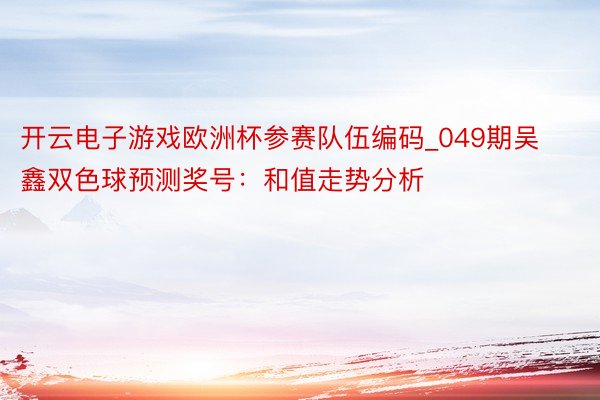 开云电子游戏欧洲杯参赛队伍编码_049期吴鑫双色球预测奖号：和值走势分析